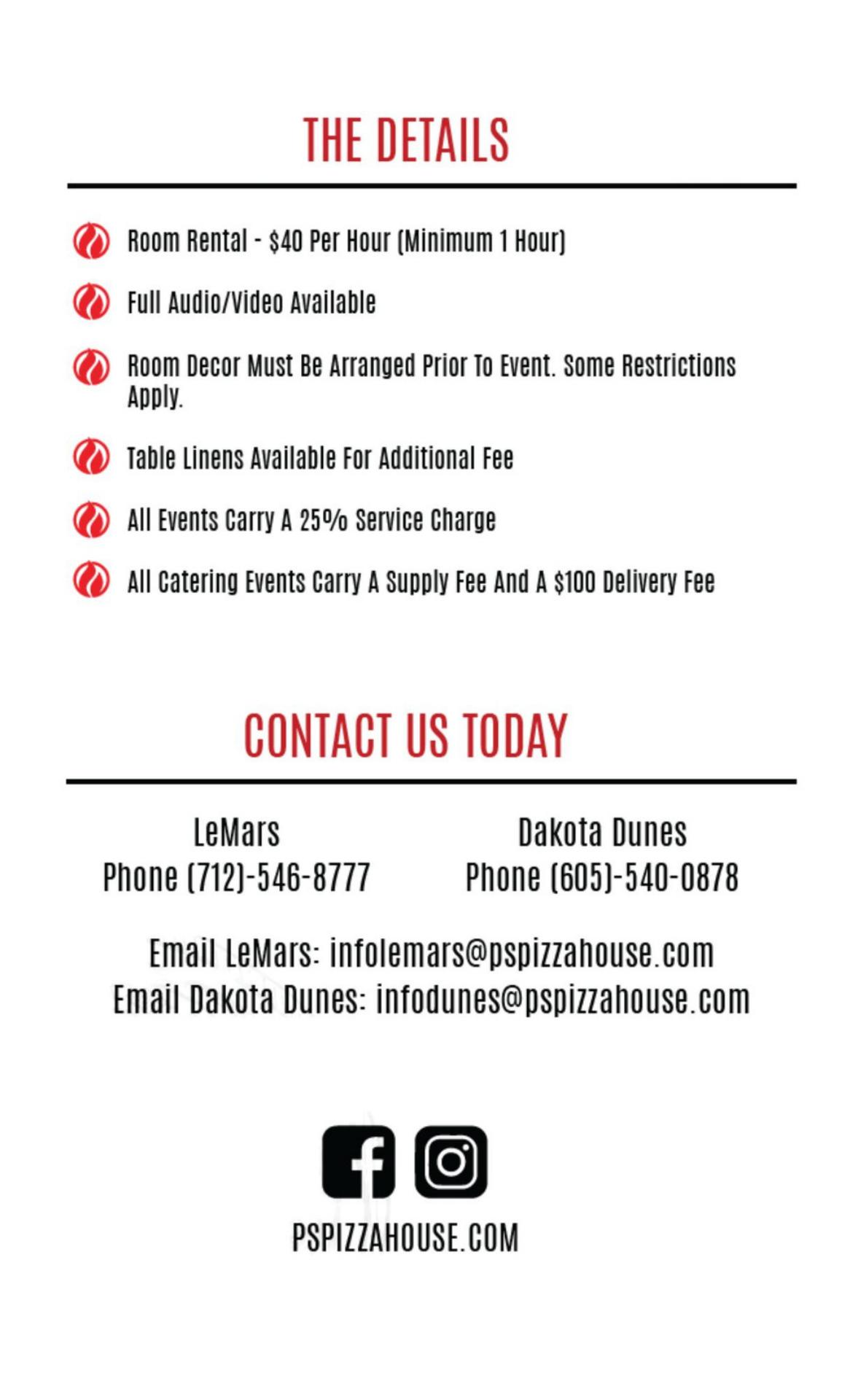 THE DETAILS

Room Rental - \$40 Per Hour (Minimum 1 Hour)

Full Audio/Video Available

Room Decor Must Be Arranged Prior To Event. Some Restrictions Apply.

Table Linens Available For Additional Fee

All Events Carry A 25% Service Charge

All Catering Events Carry A Supply Fee And A \$100 Delivery Fee

CONTACT US TODAY

LeMars
Phone (712)-546-8777

Dakota Dunes
Phone (605)-540-0878

Email LeMars: infolemars@pspizzahouse.com
Email Dakota Dunes: infodunes@pspizzahouse.com

PSPIZZAHOUSE.COM